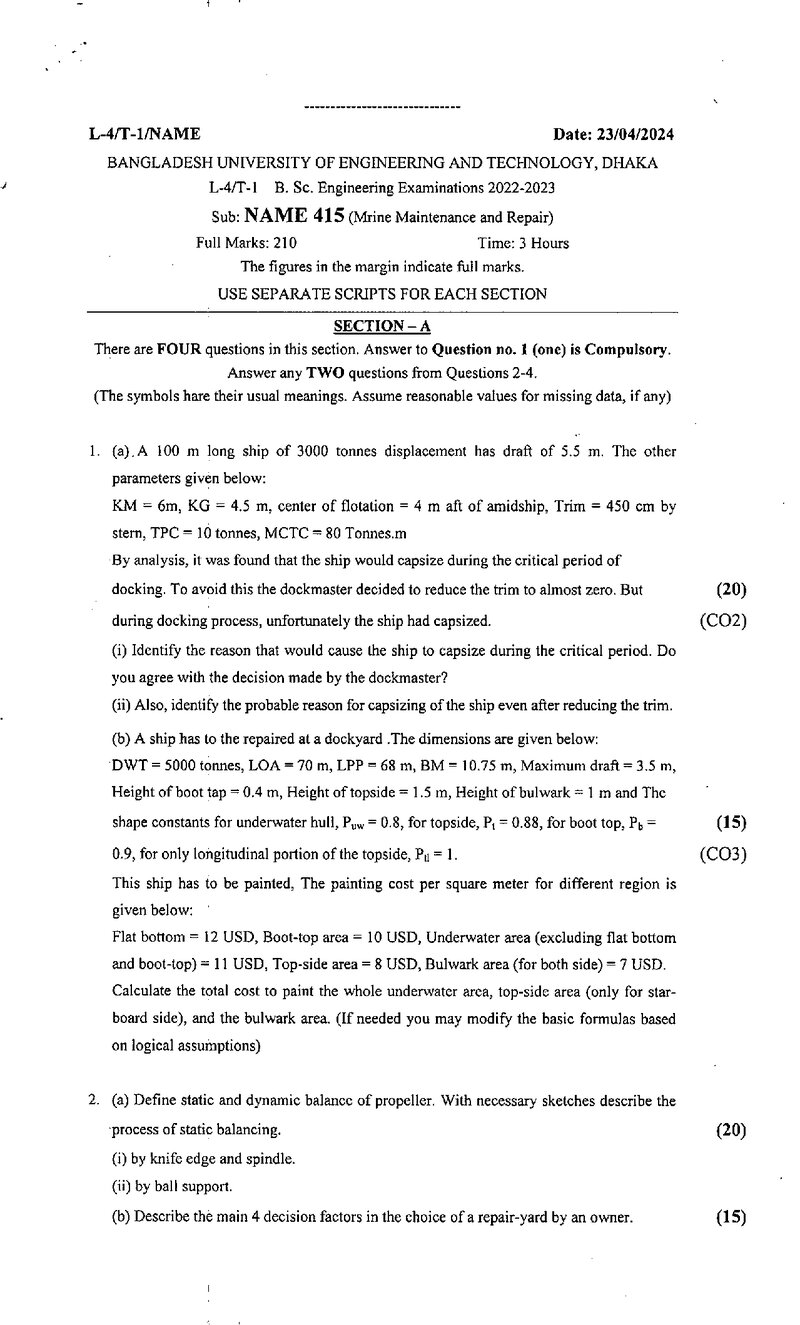 L-4/T-1/NAME Date: 23/04/2024

BANGLADESH UNIVERSITY OF ENGINEERING AND TECHNOLOGY, DHAKA

L-4/T-1 B. Sc. Engineering Examinations 2022-2023

Sub: NAME 415 (Mrine Maintenance and Repair)

Full Marks: 210 Time: 3 Hours

The figures in the margin indicate full marks.

USE SEPARATE SCRIPTS FOR EACH SECTION

SECTION – A

There are FOUR questions in this section. Answer to Question no. 1 (one) is Compulsory. Answer any TWO questions from Questions 2-4.

(The symbols hare their usual meanings. Assume reasonable values for missing data, if any)

1. (a). A 100 m long ship of 3000 tonnes displacement has draft of 5.5 m. The other parameters given below:

KM = 6m, KG = 4.5 m, center of flotation = 4 m aft of amidship, Trim = 450 cm by stern, TPC = 10 tonnes, MCTC = 80 Tonnes.m

By analysis, it was found that the ship would capsize during the critical period of docking. To avoid this the dockmaster decided to reduce the trim to almost zero. But during docking process, unfortunately the ship had capsized. (20) (CO2)

(i) Identify the reason that would cause the ship to capsize during the critical period. Do you agree with the decision made by the dockmaster?

(ii) Also, identify the probable reason for capsizing of the ship even after reducing the trim.

(b) A ship has to the repaired at a dockyard .The dimensions are given below:

DWT = 5000 tonnes, LOA = 70 m, LPP = 68 m, BM = 10.75 m, Maximum draft = 3.5 m, Height of boot tap = 0.4 m, Height of topside = 1.5 m, Height of bulwark = 1 m and The shape constants for underwater hull, $P_{uw}$ = 0.8, for topside, $P_t$ = 0.88, for boot top, $P_b$ = 0.9, for only longitudinal portion of the topside, $P_{tl}$ = 1. (15) (CO3)

This ship has to be painted, The painting cost per square meter for different region is given below:

Flat bottom = 12 USD, Boot-top area = 10 USD, Underwater area (excluding flat bottom and boot-top) = 11 USD, Top-side area = 8 USD, Bulwark area (for both side) = 7 USD. Calculate the total cost to paint the whole underwater area, top-side area (only for starboard side), and the bulwark area. (If needed you may modify the basic formulas based on logical assumptions)

2. (a) Define static and dynamic balance of propeller. With necessary sketches describe the process of static balancing. (20)

(i) by knife edge and spindle.

(ii) by ball support.

(b) Describe the main 4 decision factors in the choice of a repair-yard by an owner. (15)